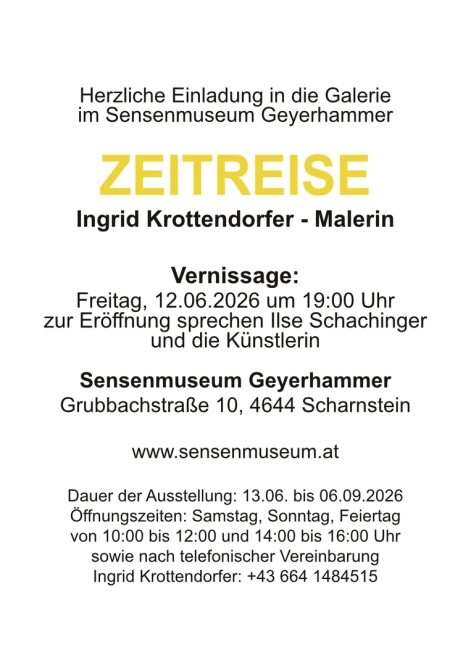 Herzliche Einladung in die Galerie
im Sensenmuseum Geyerhammer

ZEITREISE

Ingrid Krottendorfer - Malerin

Vernissage:
Freitag, 12.06.2026 um 19:00 Uhr
zur Eröffnung sprechen Ilse Schachinger
und die Künstlerin

Sensenmuseum Geyerhammer
Grubbachstraße 10, 4644 Scharnstein

www.sensenmuseum.at

Dauer der Ausstellung: 13.06. bis 06.09.2026
Öffnungszeiten: Samstag, Sonntag, Feiertag
von 10:00 bis 12:00 und 14:00 bis 16:00 Uhr
sowie nach telefonischer Vereinbarung
Ingrid Krottendorfer: +43 664 1484515